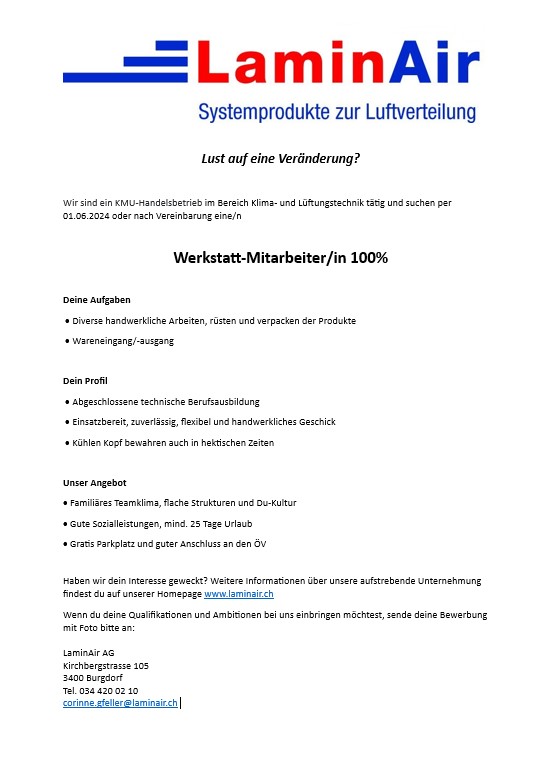 LaminAir
Systemprodukte zur Luftverteilung

Lust auf eine Veränderung?

Wir sind ein KMU-Handelsbetrieb im Bereich Klima- und Lüftungstechnik tätig und suchen per 01.06.2024 oder nach Vereinbarung eine/n

Werkstatt-Mitarbeiter/in 100%

Deine Aufgaben

• Diverse handwerkliche Arbeiten, rüsten und verpacken der Produkte

• Wareneingang/-ausgang

Dein Profil

• Abgeschlossene technische Berufsausbildung

• Einsatzbereit, zuverlässig, flexibel und handwerkliches Geschick

• Kühlen Kopf bewahren auch in hektischen Zeiten

Unser Angebot

• Familiäres Teamklima, flache Strukturen und Du-Kultur

• Gute Sozialleistungen, mind. 25 Tage Urlaub

• Gratis Parkplatz und guter Anschluss an den ÖV

Haben wir dein Interesse geweckt? Weitere Informationen über unsere aufstrebende Unternehmung findest du auf unserer Homepage www.laminair.ch

Wenn du deine Qualifikationen und Ambitionen bei uns einbringen möchtest, sende deine Bewerbung mit Foto bitte an:

LaminAir AG
Kirchbergstrasse 105
3400 Burgdorf
Tel. 034 420 02 10
corinne.gfeller@laminair.ch